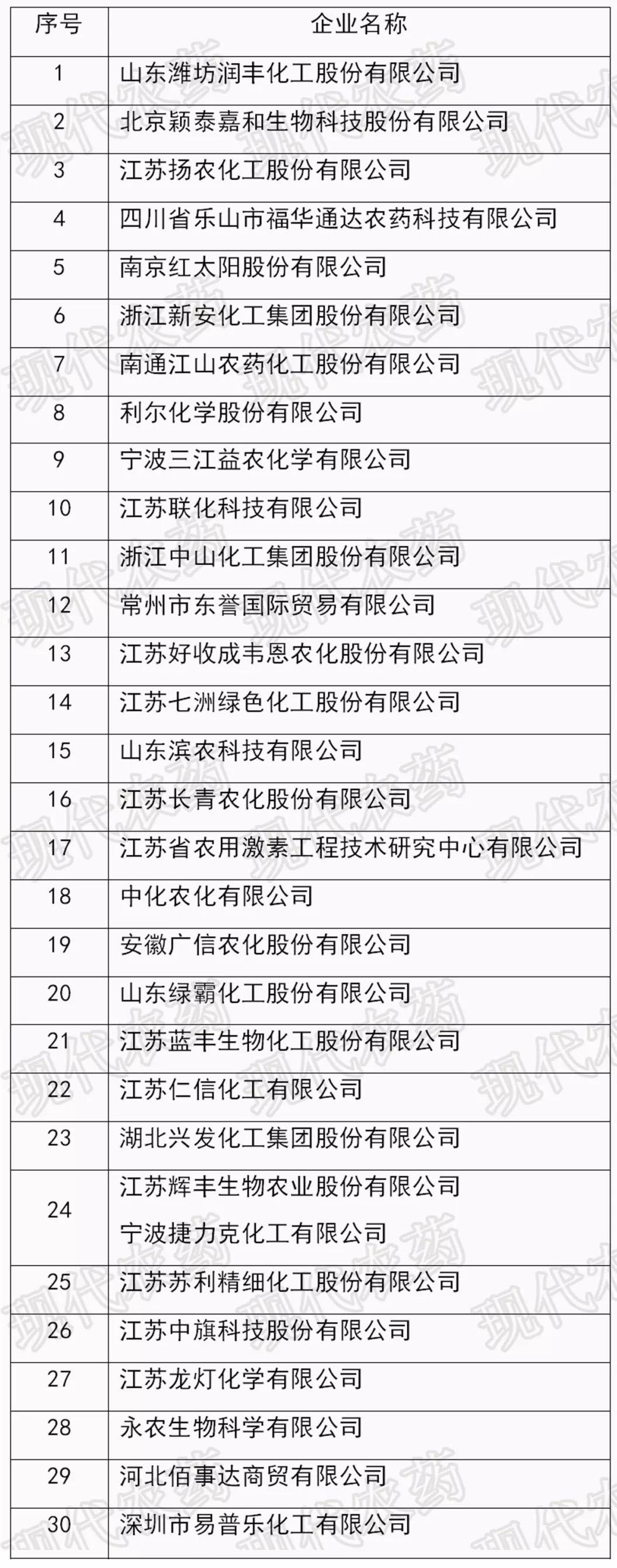 | 序号 | 企业名称 |
|---|---|
| 1 | 山东潍坊润丰化工股份有限公司 |
| 2 | 北京颖泰嘉和生物科技股份有限公司 |
| 3 | 江苏扬农化工股份有限公司 |
| 4 | 四川省乐山市福华通达农药科技有限公司 |
| 5 | 南京红太阳股份有限公司 |
| 6 | 浙江新安化工集团股份有限公司 |
| 7 | 南通江山农药化工股份有限公司 |
| 8 | 利尔化学股份有限公司 |
| 9 | 宁波三江益农化学有限公司 |
| 10 | 江苏联化科技有限公司 |
| 11 | 浙江中山化工集团股份有限公司 |
| 12 | 常州市东誉国际贸易有限公司 |
| 13 | 江苏好收成韦恩农化股份有限公司 |
| 14 | 江苏七洲绿色化工股份有限公司 |
| 15 | 山东滨农科技有限公司 |
| 16 | 江苏长青农化股份有限公司 |
| 17 | 江苏省农用激素工程技术研究中心有限公司 |
| 18 | 中化农化有限公司 |
| 19 | 安徽广信农化股份有限公司 |
| 20 | 山东绿霸化工股份有限公司 |
| 21 | 江苏蓝丰生物化工股份有限公司 |
| 22 | 江苏仁信化工有限公司 |
| 23 | 湖北兴发化工集团股份有限公司 |
| 24 | 江苏辉丰生物农业股份有限公司 宁波捷力克化工有限公司 |
| 25 | 江苏苏利精细化工股份有限公司 |
| 26 | 江苏中旗科技股份有限公司 |
| 27 | 江苏龙灯化学有限公司 |
| 28 | 永农生物科学有限公司 |
| 29 | 河北佰事达商贸有限公司 |
| 30 | 深圳市易普乐化工有限公司 |

现代农药